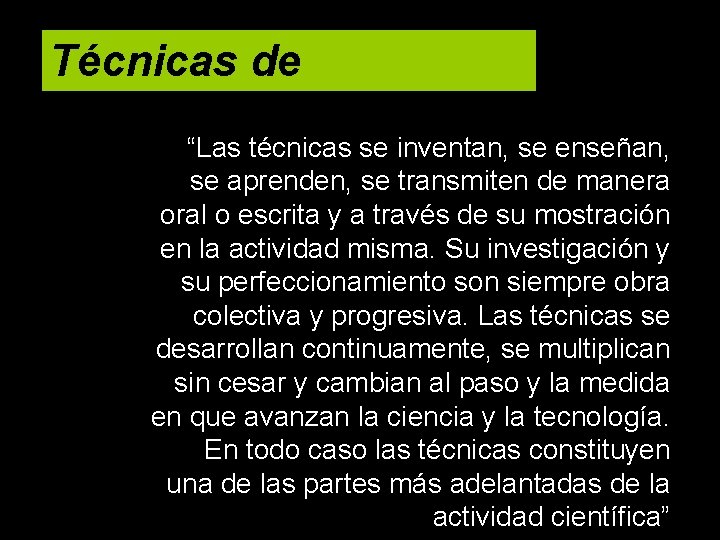 Técnicas de

“Las técnicas se inventan, se enseñan, se aprenden, se transmiten de manera oral o escrita y a través de su mostración en la actividad misma. Su investigación y su perfeccionamiento son siempre obra colectiva y progresiva. Las técnicas se desarrollan continuamente, se multiplican sin cesar y cambian al paso y la medida en que avanzan la ciencia y la tecnología. En todo caso las técnicas constituyen una de las partes más adelantadas de la actividad científica”